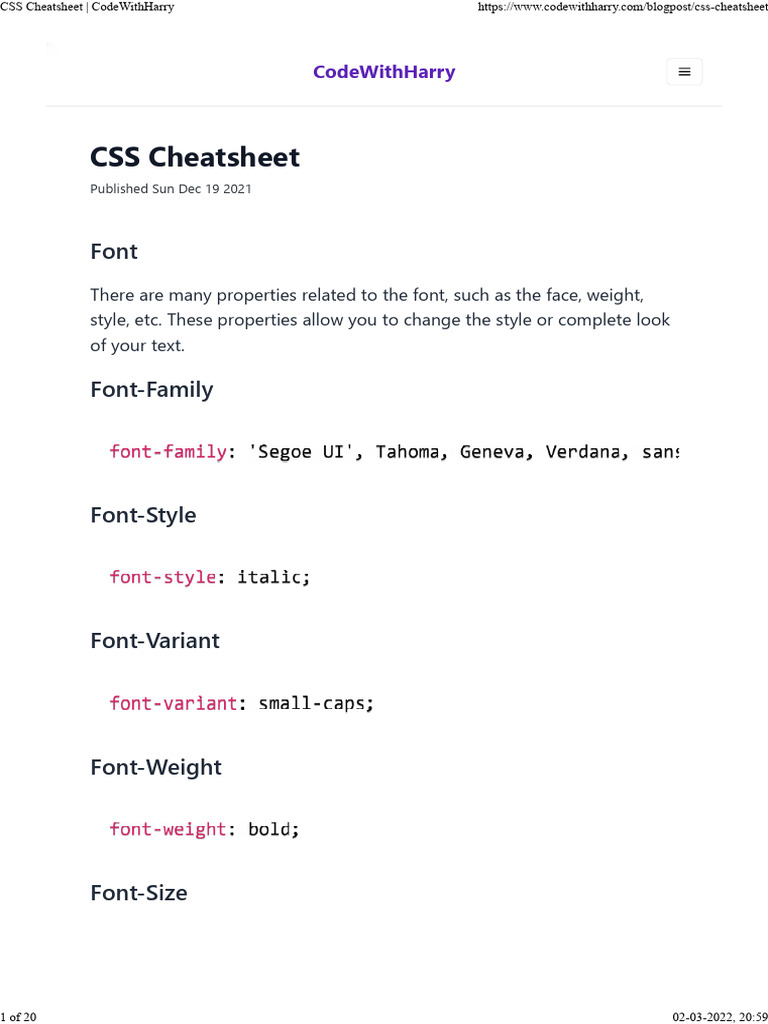 CSS Cheatsheet | CodeWithHarry https://www.codewithharry.com/blogpost/css-cheatsheet

CodeWithHarry

CSS Cheatsheet

Published Sun Dec 19 2021

Font

There are many properties related to the font, such as the face, weight, style, etc. These properties allow you to change the style or complete look of your text.

Font-Family

font-family: 'Segoe UI', Tahoma, Geneva, Verdana, sans

Font-Style

font-style: italic;

Font-Variant

font-variant: small-caps;

Font-Weight

font-weight: bold;

Font-Size

1 of 20 02-03-2022, 20:59